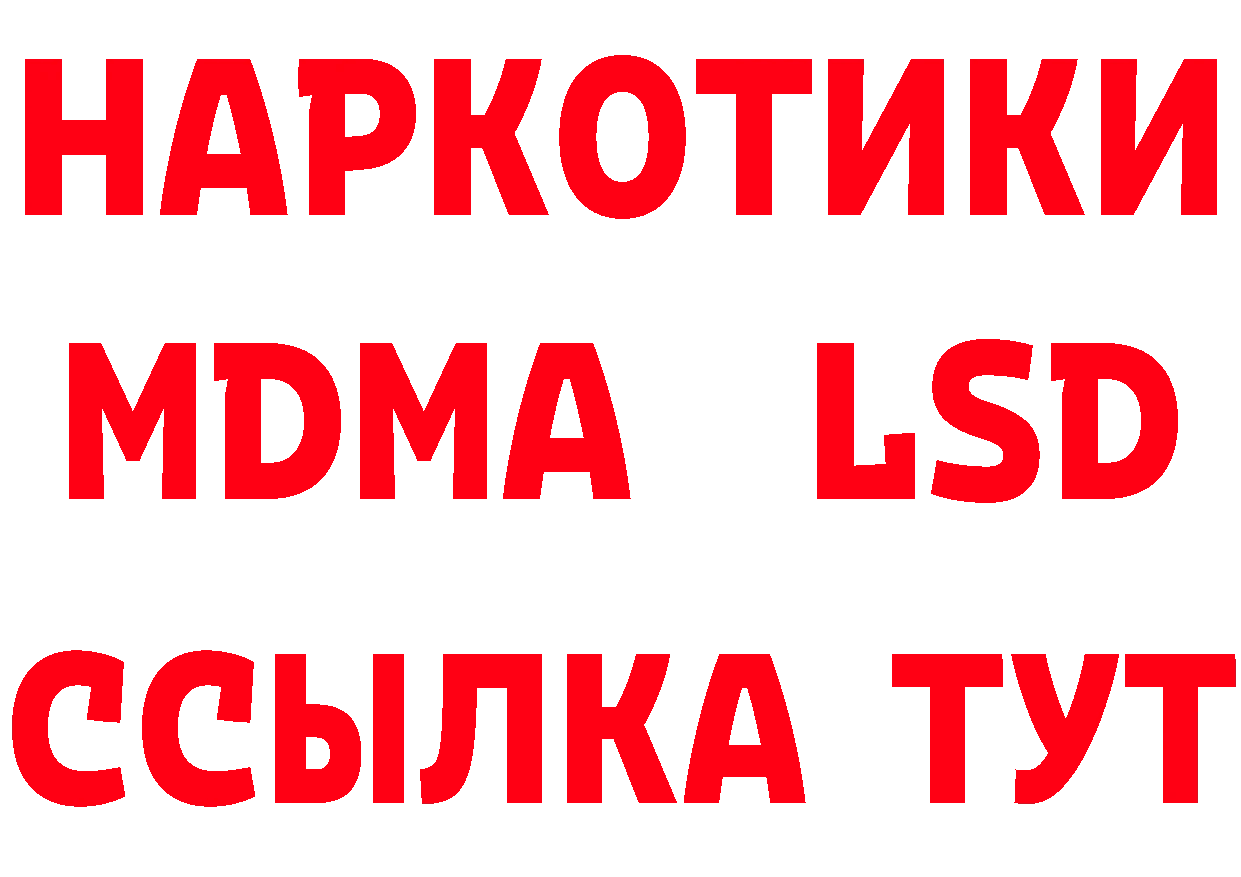 НАРКОТИКИ
MDMA LSD
ССЫЛКА ТУТ